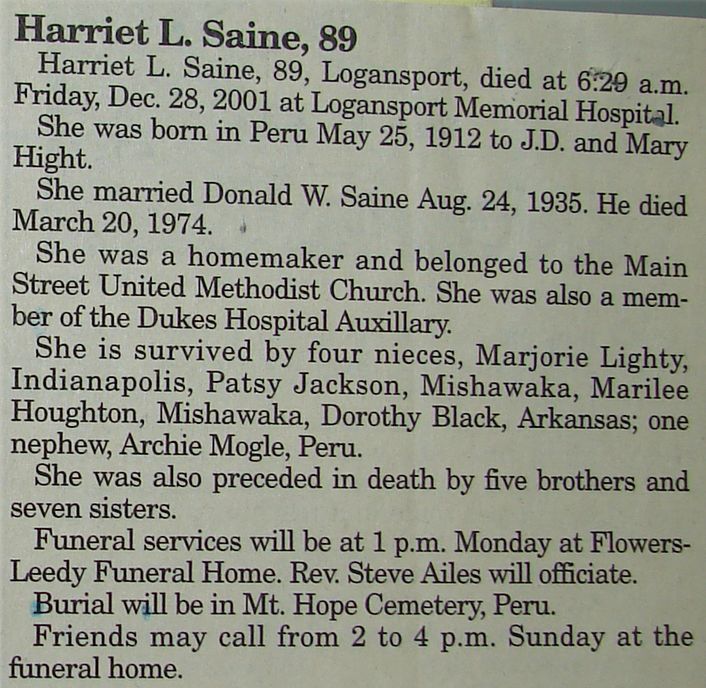 Harriet L. Saine, 89

Harriet L. Saine, 89, Logansport, died at 6:29 a.m. Friday, Dec. 28, 2001 at Logansport Memorial Hospital.

She was born in Peru May 25, 1912 to J.D. and Mary Hight.

She married Donald W. Saine Aug. 24, 1935. He died March 20, 1974.

She was a homemaker and belonged to the Main Street United Methodist Church. She was also a member of the Dukes Hospital Auxillary.

She is survived by four nieces, Marjorie Lighty, Indianapolis, Patsy Jackson, Mishawaka, Marilee Houghton, Mishawaka, Dorothy Black, Arkansas; one nephew, Archie Mogle, Peru.

She was also preceded in death by five brothers and seven sisters.

Funeral services will be at 1 p.m. Monday at Flowers-Leedy Funeral Home. Rev. Steve Ailes will officiate.

Burial will be in Mt. Hope Cemetery, Peru.

Friends may call from 2 to 4 p.m. Sunday at the funeral home.